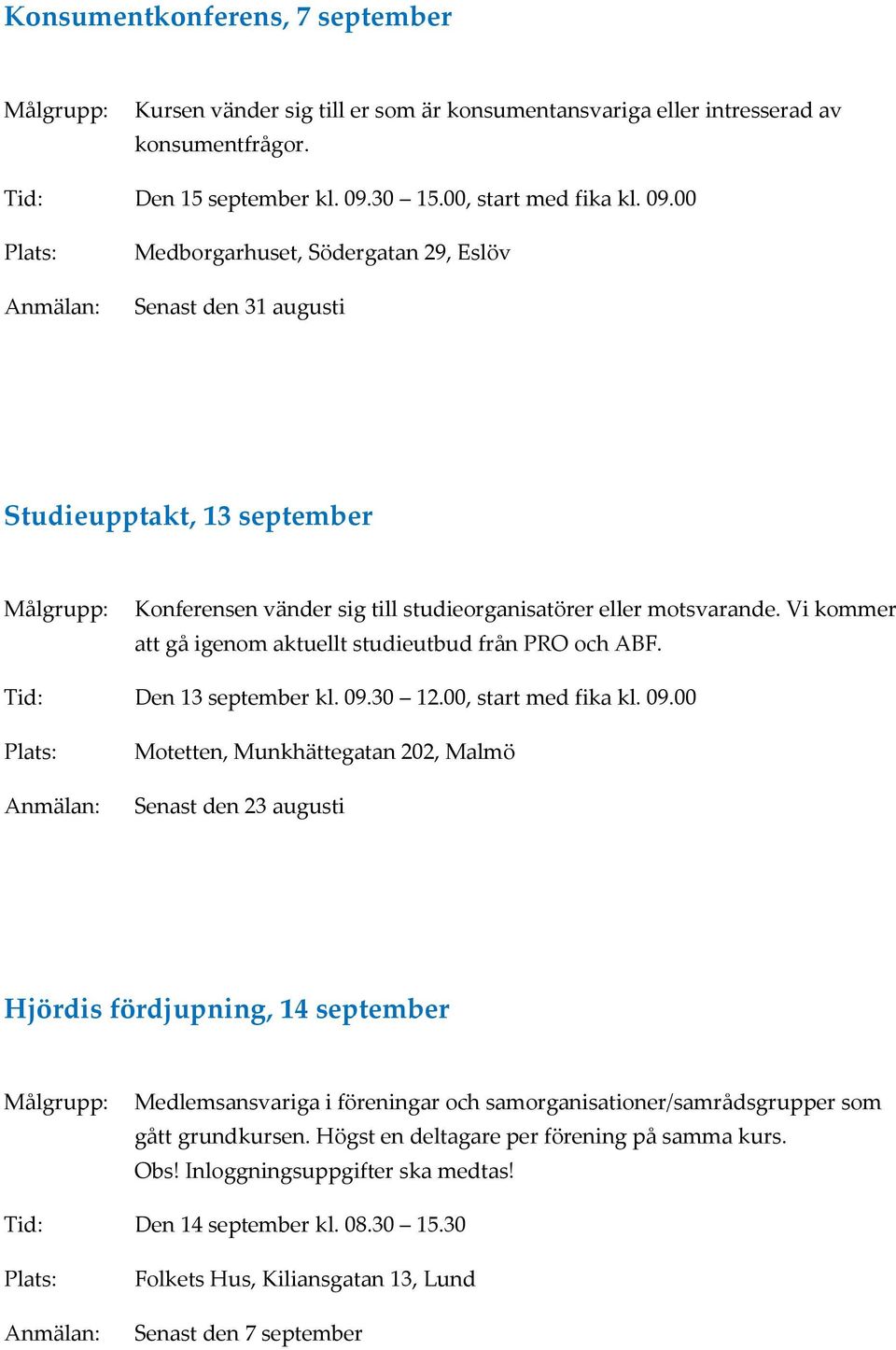 Konsumentkonferens, 7 september

Målgrupp: Kursen vänder sig till er som är konsumentansvariga eller intresserad av konsumentfrågor.

Tid: Den 15 september kl. 09.30 – 15.00, start med fika kl. 09.00

Plats: Medborgarhuset, Södergatan 29, Eslöv

Anmälan: Senast den 31 augusti

Studieupptakt, 13 september

Målgrupp: Konferensen vänder sig till studieorganisatörer eller motsvarande. Vi kommer att gå igenom aktuellt studieutbud från PRO och ABF.

Tid: Den 13 september kl. 09.30 – 12.00, start med fika kl. 09.00

Plats: Motetten, Munkhättegatan 202, Malmö

Anmälan: Senast den 23 augusti

Hjördis fördjupning, 14 september

Målgrupp: Medlemsansvariga i föreningar och samorganisationer/samrådsgrupper som gått grundkursen. Högst en deltagare per förening på samma kurs.
Obs! Inloggningsuppgifter ska medtas!

Tid: Den 14 september kl. 08.30 – 15.30

Plats: Folkets Hus, Kiliansgatan 13, Lund

Anmälan: Senast den 7 september